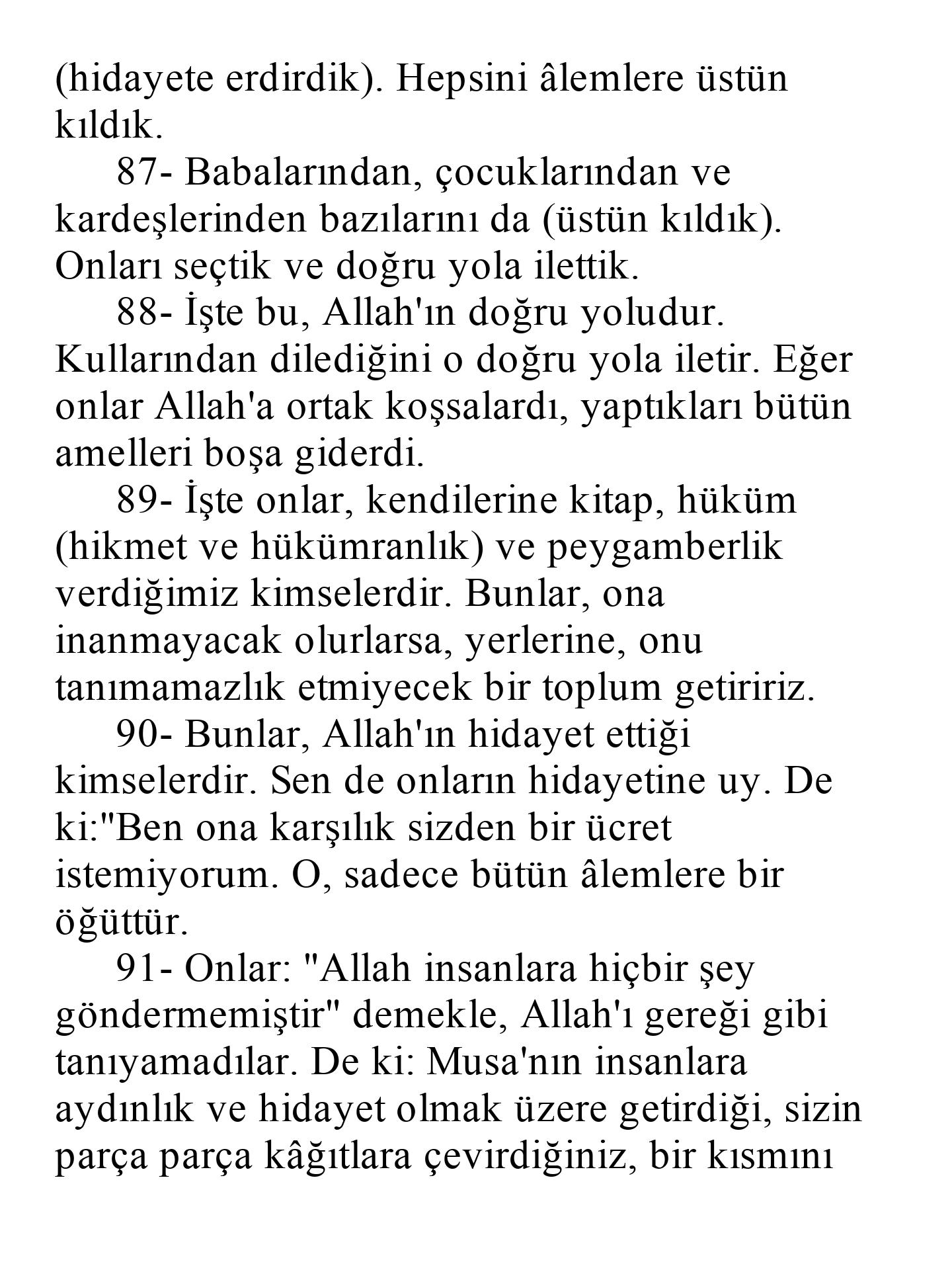 (hidayete erdirdik). Hepsini âlemlere üstün kıldık.

87- Babalarından, çocuklarından ve kardeşlerinden bazılarını da (üstün kıldık). Onları seçtik ve doğru yola ilettik.

88- İşte bu, Allah'ın doğru yoludur. Kullarından dilediğini o doğru yola iletir. Eğer onlar Allah'a ortak koşsalardı, yaptıkları bütün amelleri boşa giderdi.

89- İşte onlar, kendilerine kitap, hüküm (hikmet ve hükümranlık) ve peygamberlik verdiğimiz kimselerdir. Bunlar, ona inanmayacak olurlarsa, yerlerine, onu tanımamazlık etmiyecek bir toplum getiririz.

90- Bunlar, Allah'ın hidayet ettiği kimselerdir. Sen de onların hidayetine uy. De ki:"Ben ona karşılık sizden bir ücret istemiyorum. O, sadece bütün âlemlere bir öğüttür.

91- Onlar: "Allah insanlara hiçbir şey göndermemiştir" demekle, Allah'ı gereği gibi tanıyamadılar. De ki: Musa'nın insanlara aydınlık ve hidayet olmak üzere getirdiği, sizin parça parça kâğıtlara çevirdiğiniz, bir kısmını